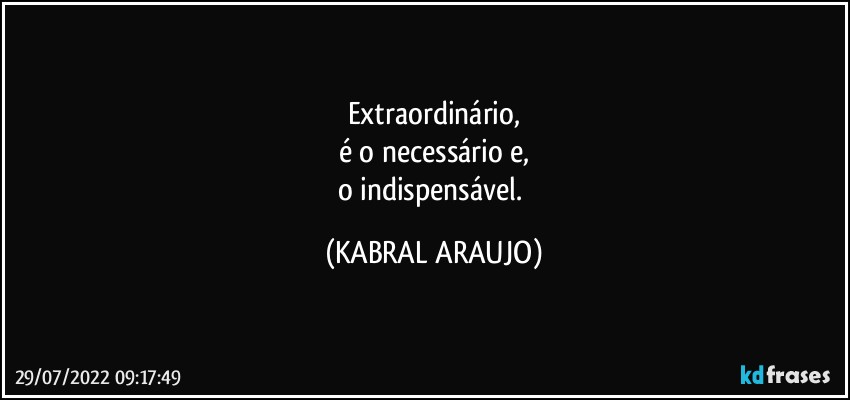 Extraordinário,
é o necessário e,
o indispensável.

(KABRAL ARAUJO)

29/07/2022 09:17:49

kdfrases